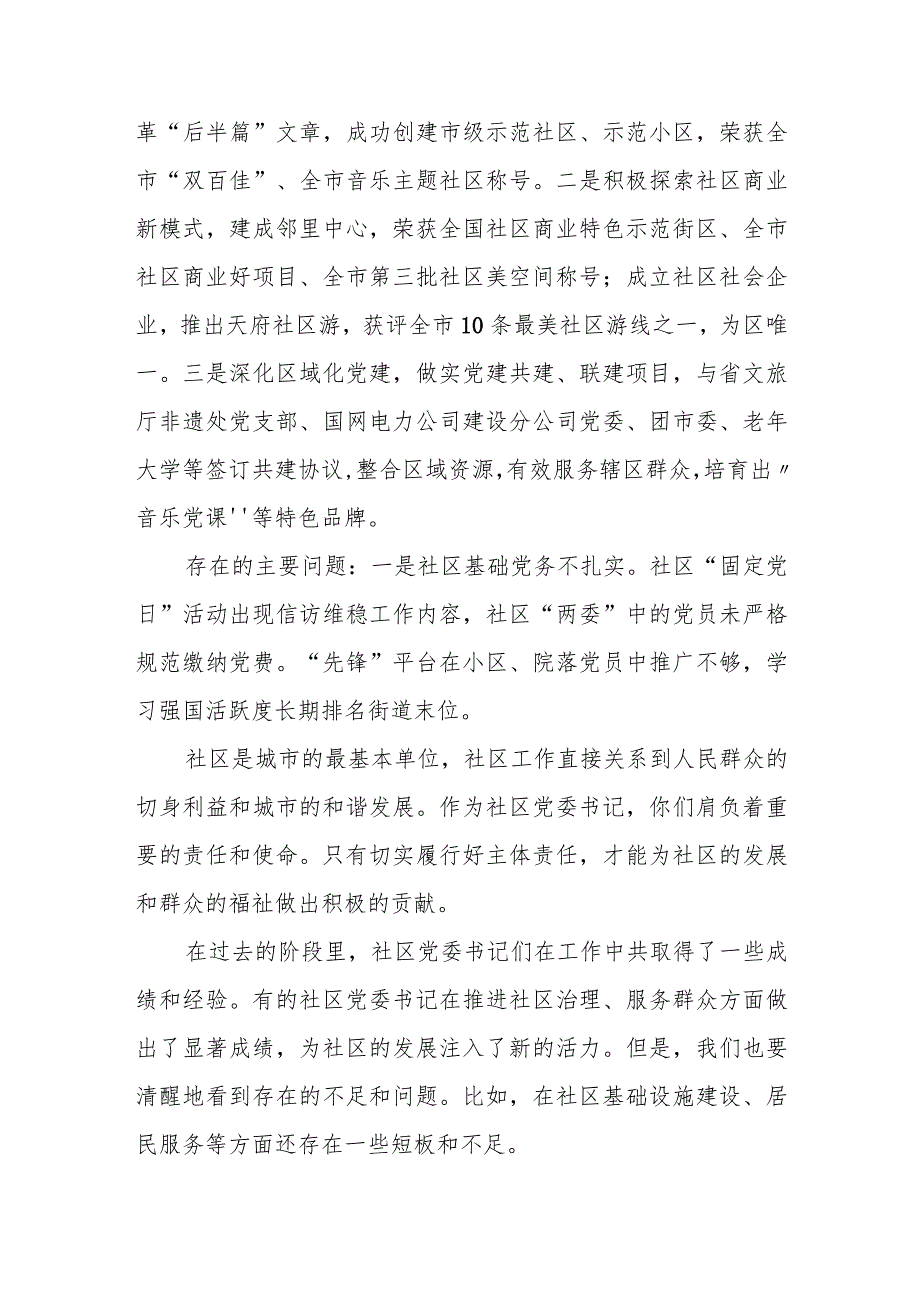 革“后半篇”文章，成功创建市级示范社区、示范小区，荣获全市“双百佳”、全市音乐主题社区称号。二是积极探索社区商业新模式，建成邻里中心，荣获全国社区商业特色示范街区、全市社区商业好项目、全市第三批社区美空间称号；成立社区社会企业，推出天府社区游，获评全市10条最美社区游线之一，为区唯一。三是深化区域化党建，做实党建共建、联建项目，与省文旅厅非遗处党支部、国网电力公司建设分公司党委、团市委、老年大学等签订共建协议，整合区域资源，有效服务辖区群众，培育出〃音乐党课''等特色品牌。

存在的主要问题：一是社区基础党务不扎实。社区“固定党日”活动出现信访维稳工作内容，社区“两委”中的党员未严格规范缴纳党费。“先锋”平台在小区、院落党员中推广不够，学习强国活跃度长期排名街道末位。

社区是城市的最基本单位，社区工作直接关系到人民群众的切身利益和城市的和谐发展。作为社区党委书记，你们肩负着重要的责任和使命。只有切实履行好主体责任，才能为社区的发展和群众的福祉做出积极的贡献。

在过去的阶段里，社区党委书记们在工作中共取得了一些成绩和经验。有的社区党委书记在推进社区治理、服务群众方面做出了显著成绩，为社区的发展注入了新的活力。但是，我们也要清醒地看到存在的不足和问题。比如，在社区基础设施建设、居民服务等方面还存在一些短板和不足。